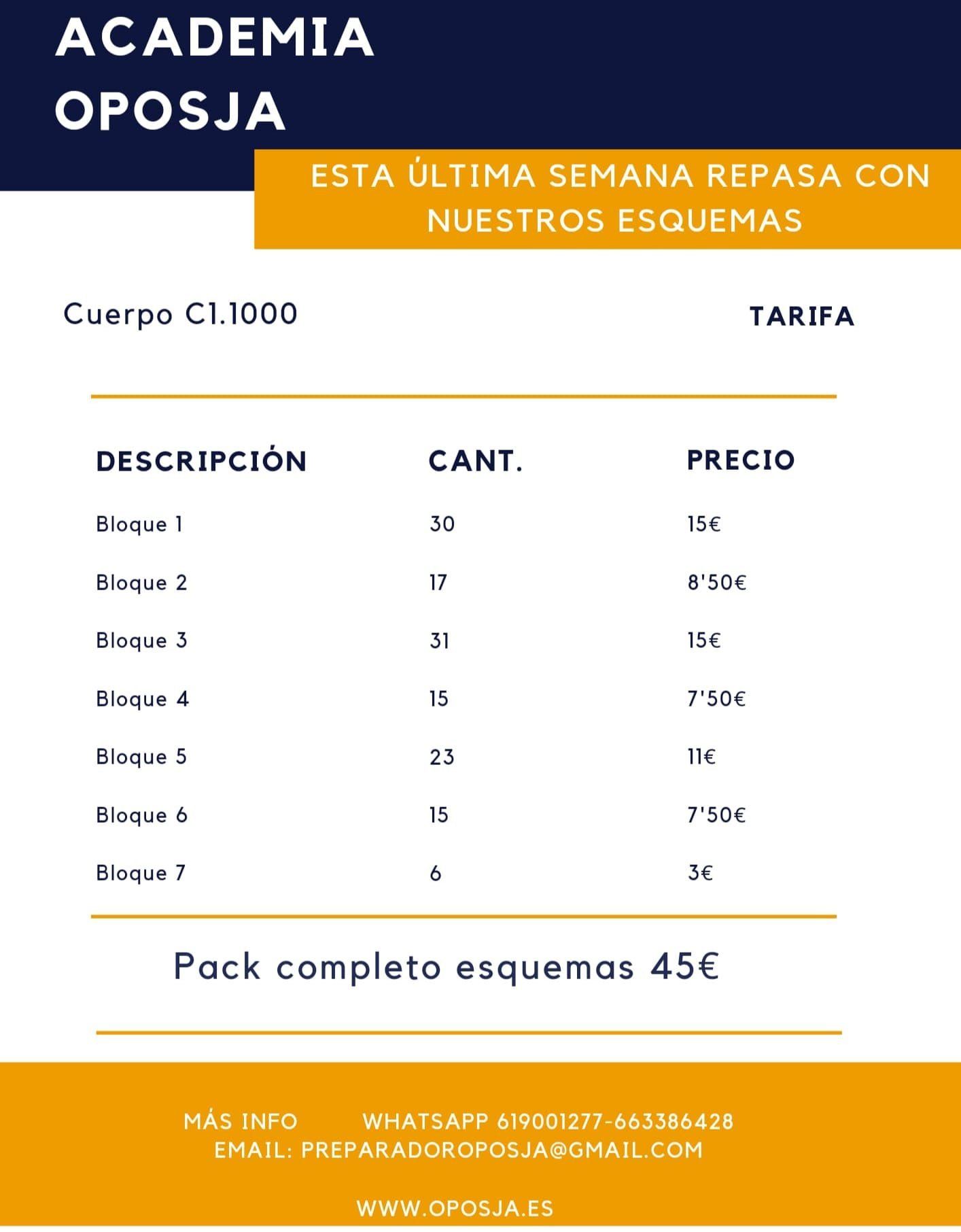 ACADEMIA OPOSJA

ESTA ÚLTIMA SEMANA REPASA CON NUESTROS ESQUEMAS

Cuerpo C1.1000

TARIFA

| DESCRIPCIÓN | CANT. | PRECIO |
|---|---|---|
| Bloque 1 | 30 | 15€ |
| Bloque 2 | 17 | 8'50€ |
| Bloque 3 | 31 | 15€ |
| Bloque 4 | 15 | 7'50€ |
| Bloque 5 | 23 | 11€ |
| Bloque 6 | 15 | 7'50€ |
| Bloque 7 | 6 | 3€ |

Pack completo esquemas 45€

MÁS INFO WHATSAPP 619001277-663386428
EMAIL: PREPARADOROPOSJA@GMAIL.COM

WWW.OPOSJA.ES